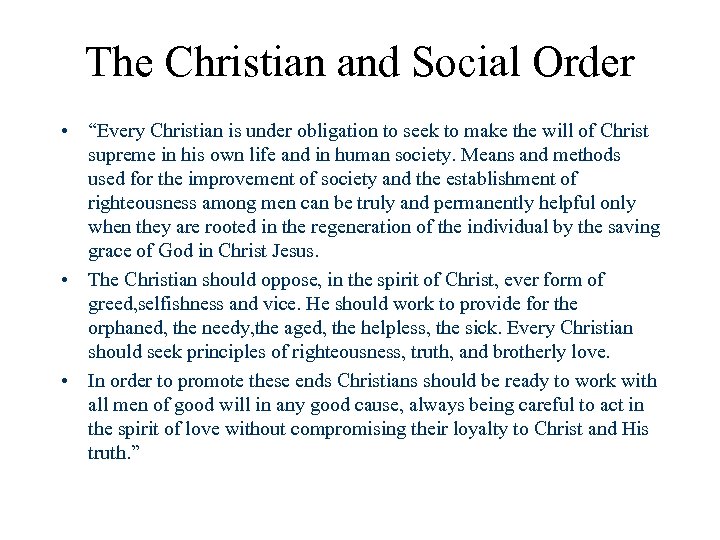 The Christian and Social Order

• “Every Christian is under obligation to seek to make the will of Christ supreme in his own life and in human society. Means and methods used for the improvement of society and the establishment of righteousness among men can be truly and permanently helpful only when they are rooted in the regeneration of the individual by the saving grace of God in Christ Jesus.

• The Christian should oppose, in the spirit of Christ, ever form of greed,selfishness and vice. He should work to provide for the orphaned, the needy,the aged, the helpless, the sick. Every Christian should seek principles of righteousness, truth, and brotherly love.

• In order to promote these ends Christians should be ready to work with all men of good will in any good cause, always being careful to act in the spirit of love without compromising their loyalty to Christ and His truth.”